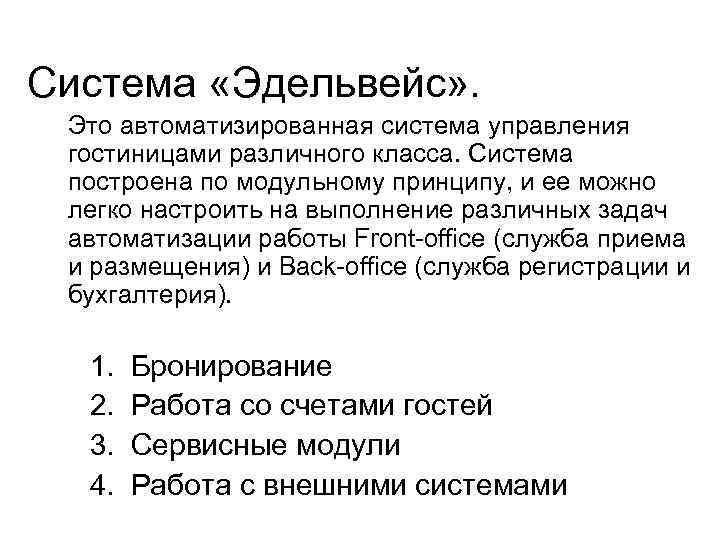 Система «Эдельвейс».

Это автоматизированная система управления гостиницами различного класса. Система построена по модульному принципу, и ее можно легко настроить на выполнение различных задач автоматизации работы Front-office (служба приема и размещения) и Back-office (служба регистрации и бухгалтерия).

1. Бронирование
2. Работа со счетами гостей
3. Сервисные модули
4. Работа с внешними системами